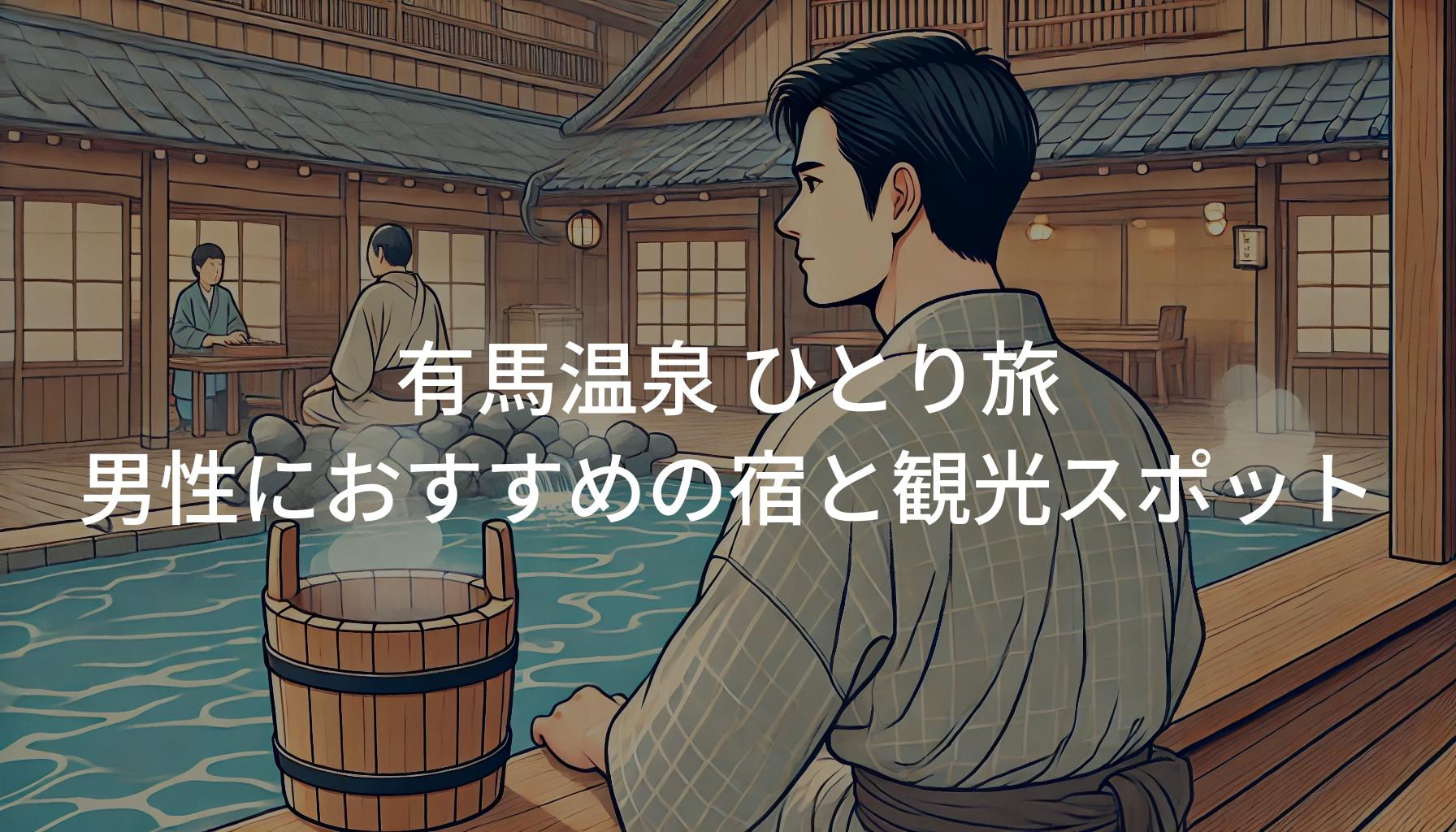 有馬温泉 ひとり旅
男性におすすめの宿と観光スポット